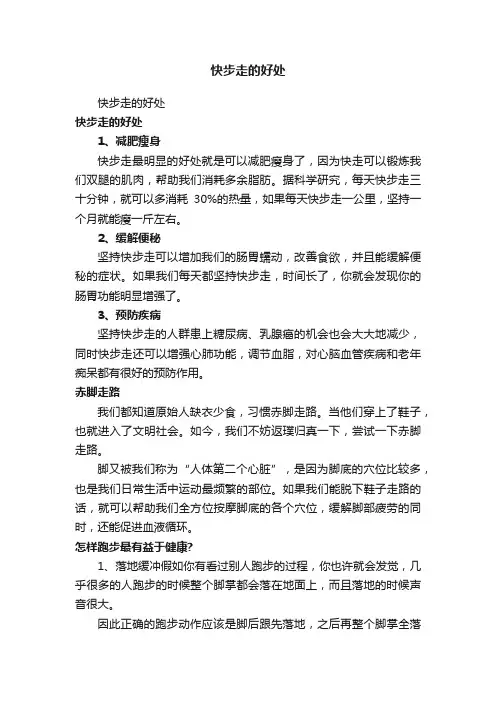 快步走的好处

快步走的好处

快步走的好处

1、减肥瘦身

快步走最明显的好处就是可以减肥瘦身了，因为快走可以锻炼我们双腿的肌肉，帮助我们消耗多余脂肪。据科学研究，每天快步走三十分钟，就可以多消耗 30%的热量，如果每天快步走一公里，坚持一个月就能瘦一斤左右。

2、缓解便秘

坚持快步走可以增加我们的肠胃蠕动，改善食欲，并且能缓解便秘的症状。如果我们每天都坚持快步走，时间长了，你就会发现你的肠胃功能明显增强了。

3、预防疾病

坚持快步走的人群患上糖尿病、乳腺癌的机会也会大大地减少，同时快步走还可以增强心肺功能，调节血脂，对心脑血管疾病和老年痴呆都有很好的预防作用。

赤脚走路

我们都知道原始人缺衣少食，习惯赤脚走路。当他们穿上了鞋子，也就进入了文明社会。如今，我们不妨返璞归真一下，尝试一下赤脚走路。

脚又被我们称为“人体第二个心脏”，是因为脚底的穴位比较多，也是我们日常生活中运动最频繁的部位。如果我们能脱下鞋子走路的话，就可以帮助我们全方位按摩脚底的各个穴位，缓解脚部疲劳的同时，还能促进血液循环。

怎样跑步最有益于健康?

1、落地缓冲假如你有看过别人跑步的过程，你也许就会发觉，几乎很多的人跑步的时候整个脚掌都会落在地面上，而且落地的时候声音很大。

因此正确的跑步动作应该是脚后跟先落地，之后再整个脚掌全落